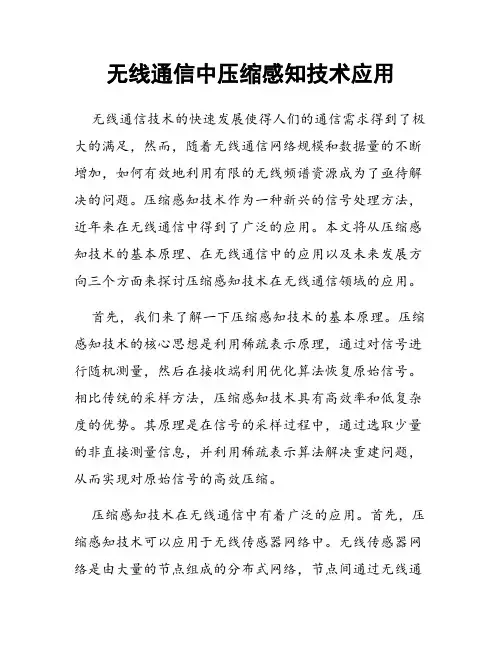 无线通信中压缩感知技术应用

无线通信技术的快速发展使得人们的通信需求得到了极大的满足，然而，随着无线通信网络规模和数据量的不断增加，如何有效地利用有限的无线频谱资源成为了亟待解决的问题。压缩感知技术作为一种新兴的信号处理方法，近年来在无线通信中得到了广泛的应用。本文将从压缩感知技术的基本原理、在无线通信中的应用以及未来发展方向三个方面来探讨压缩感知技术在无线通信领域的应用。

首先，我们来了解一下压缩感知技术的基本原理。压缩感知技术的核心思想是利用稀疏表示原理，通过对信号进行随机测量，然后在接收端利用优化算法恢复原始信号。相比传统的采样方法，压缩感知技术具有高效率和低复杂度的优势。其原理是在信号的采样过程中，通过选取少量的非直接测量信息，并利用稀疏表示算法解决重建问题，从而实现对原始信号的高效压缩。

压缩感知技术在无线通信中有着广泛的应用。首先，压缩感知技术可以应用于无线传感器网络中。无线传感器网络是由大量的节点组成的分布式网络，节点间通过无线通